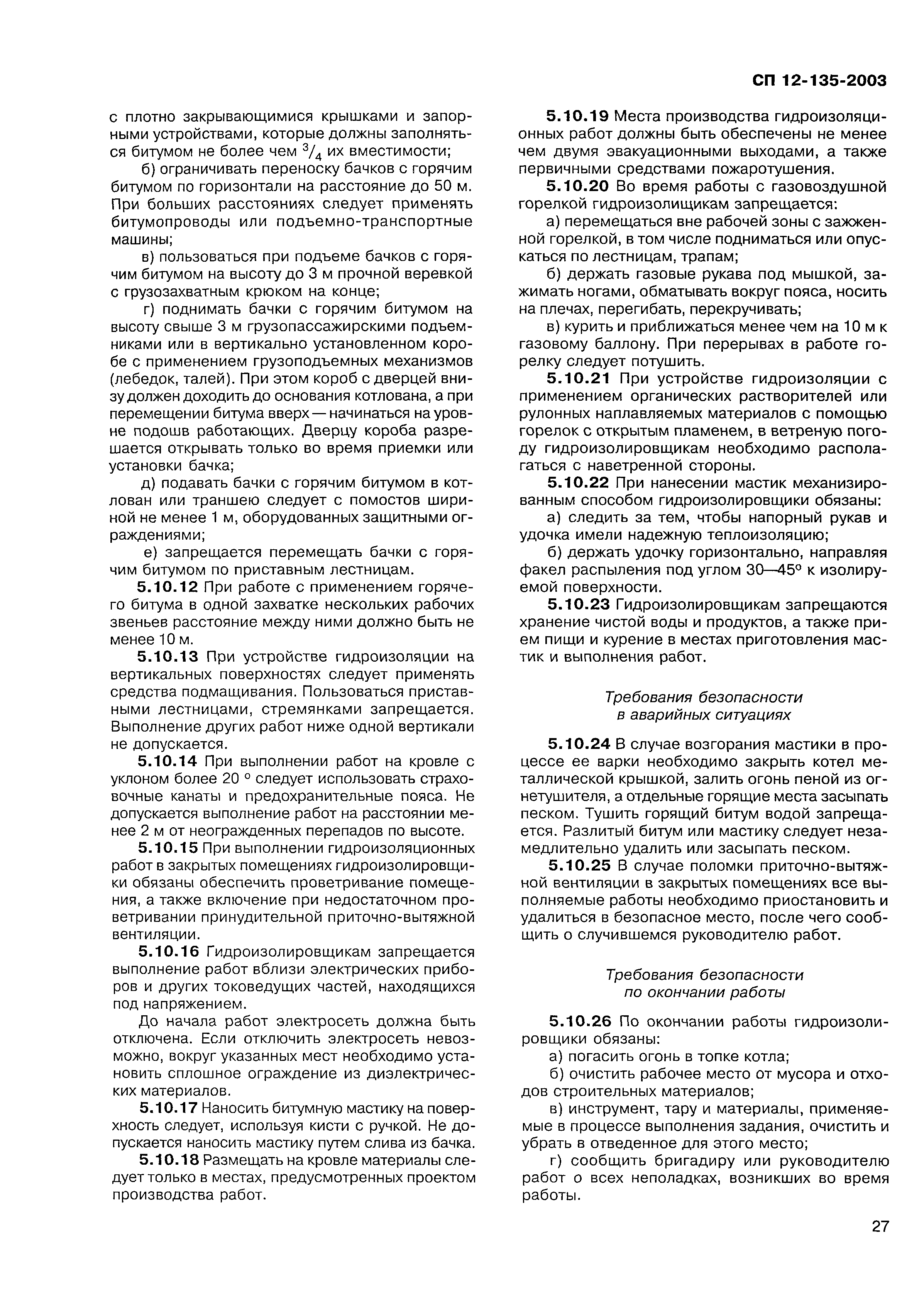 СП 12-135-2003

с плотно закрывающимися крышками и запорными устройствами, которые должны заполняться битумом не более чем $^3/_4$ их вместимости;

б) ограничивать переноску бачков с горячим битумом по горизонтали на расстояние до 50 м. При больших расстояниях следует применять битумопроводы или подъемно-транспортные машины;

в) пользоваться при подъеме бачков с горячим битумом на высоту до 3 м прочной веревкой с грузозахватным крюком на конце;

г) поднимать бачки с горячим битумом на высоту свыше 3 м грузопассажирскими подъемниками или в вертикально установленном коробе с применением грузоподъемных механизмов (лебедок, талей). При этом короб с дверцей внизу должен доходить до основания котлована, а при перемещении битума вверх — начинаться на уровне подошв работающих. Дверцу короба разрешается открывать только во время приемки или установки бачка;

д) подавать бачки с горячим битумом в котлован или траншею следует с помостов шириной не менее 1 м, оборудованных защитными ограждениями;

е) запрещается перемещать бачки с горячим битумом по приставным лестницам.

5.10.12 При работе с применением горячего битума в одной захватке нескольких рабочих звеньев расстояние между ними должно быть не менее 10 м.

5.10.13 При устройстве гидроизоляции на вертикальных поверхностях следует применять средства подмащивания. Пользоваться приставными лестницами, стремянками запрещается. Выполнение других работ ниже одной вертикали не допускается.

5.10.14 При выполнении работ на кровле с уклоном более 20 ° следует использовать страховочные канаты и предохранительные пояса. Не допускается выполнение работ на расстоянии менее 2 м от неогражденных перепадов по высоте.

5.10.15 При выполнении гидроизоляционных работ в закрытых помещениях гидроизолировщики обязаны обеспечить проветривание помещения, а также включение при недостаточном проветривании принудительной приточно-вытяжной вентиляции.

5.10.16 Гидроизолировщикам запрещается выполнение работ вблизи электрических приборов и других токоведущих частей, находящихся под напряжением.

До начала работ электросеть должна быть отключена. Если отключить электросеть невозможно, вокруг указанных мест необходимо установить сплошное ограждение из диэлектрических материалов.

5.10.17 Наносить битумную мастику на поверхность следует, используя кисти с ручкой. Не допускается наносить мастику путем слива из бачка.

5.10.18 Размещать на кровле материалы следует только в местах, предусмотренных проектом производства работ.

5.10.19 Места производства гидроизоляционных работ должны быть обеспечены не менее чем двумя эвакуационными выходами, а также первичными средствами пожаротушения.

5.10.20 Во время работы с газовоздушной горелкой гидроизолищикам запрещается:

а) перемещаться вне рабочей зоны с зажженной горелкой, в том числе подниматься или опускаться по лестницам, трапам;

б) держать газовые рукава под мышкой, зажимать ногами, обматывать вокруг пояса, носить на плечах, перегибать, перекручивать;

в) курить и приближаться менее чем на 10 м к газовому баллону. При перерывах в работе горелку следует потушить.

5.10.21 При устройстве гидроизоляции с применением органических растворителей или рулонных наплавляемых материалов с помощью горелок с открытым пламенем, в ветреную погоду гидроизолировщикам необходимо располагаться с наветренной стороны.

5.10.22 При нанесении мастик механизированным способом гидроизолировщики обязаны:

а) следить за тем, чтобы напорный рукав и удочка имели надежную теплоизоляцию;

б) держать удочку горизонтально, направляя факел распыления под углом 30—45° к изолируемой поверхности.

5.10.23 Гидроизолировщикам запрещаются хранение чистой воды и продуктов, а также прием пищи и курение в местах приготовления мастик и выполнения работ.

Требования безопасности
в аварийных ситуациях

5.10.24 В случае возгорания мастики в процессе ее варки необходимо закрыть котел металлической крышкой, залить огонь пеной из огнетушителя, а отдельные горящие места засыпать песком. Тушить горящий битум водой запрещается. Разлитый битум или мастику следует незамедлительно удалить или засыпать песком.

5.10.25 В случае поломки приточно-вытяжной вентиляции в закрытых помещениях все выполняемые работы необходимо приостановить и удалиться в безопасное место, после чего сообщить о случившемся руководителю работ.

Требования безопасности
по окончании работы

5.10.26 По окончании работы гидроизолировщики обязаны:

а) погасить огонь в топке котла;

б) очистить рабочее место от мусора и отходов строительных материалов;

в) инструмент, тару и материалы, применяемые в процессе выполнения задания, очистить и убрать в отведенное для этого место;

г) сообщить бригадиру или руководителю работ о всех неполадках, возникших во время работы.

27